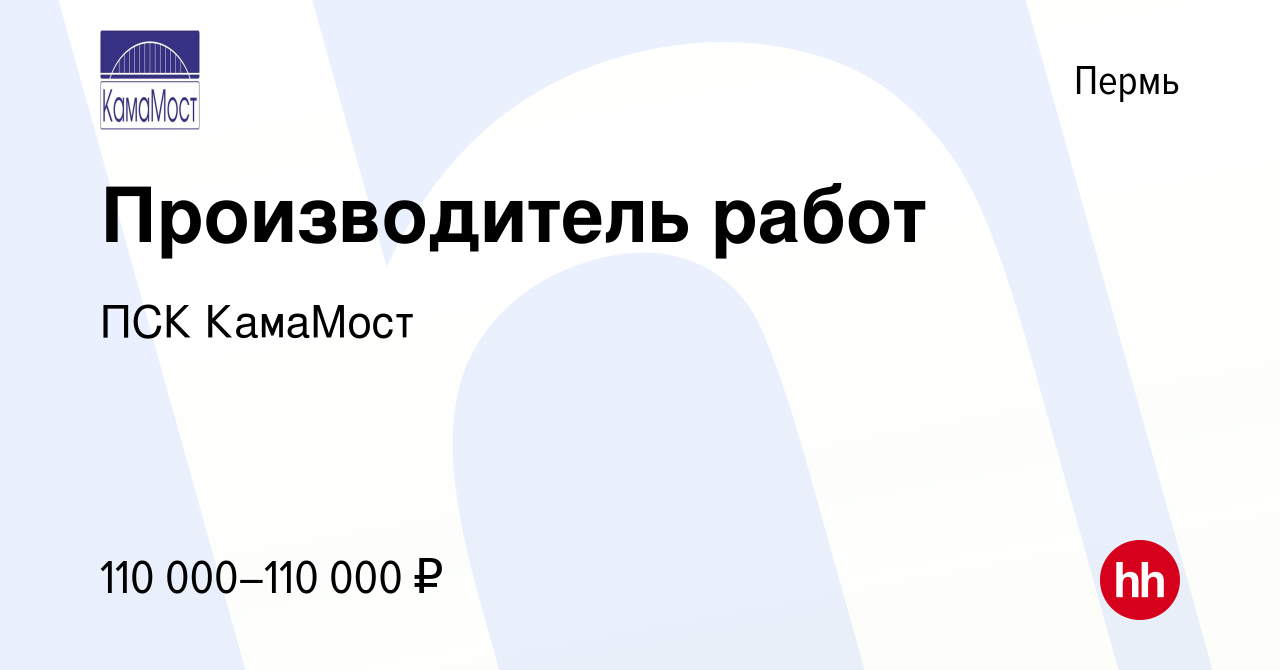 КамаМост

Пермь

Производитель работ

ПСК КамаМост

110 000–110 000 ₽

hh